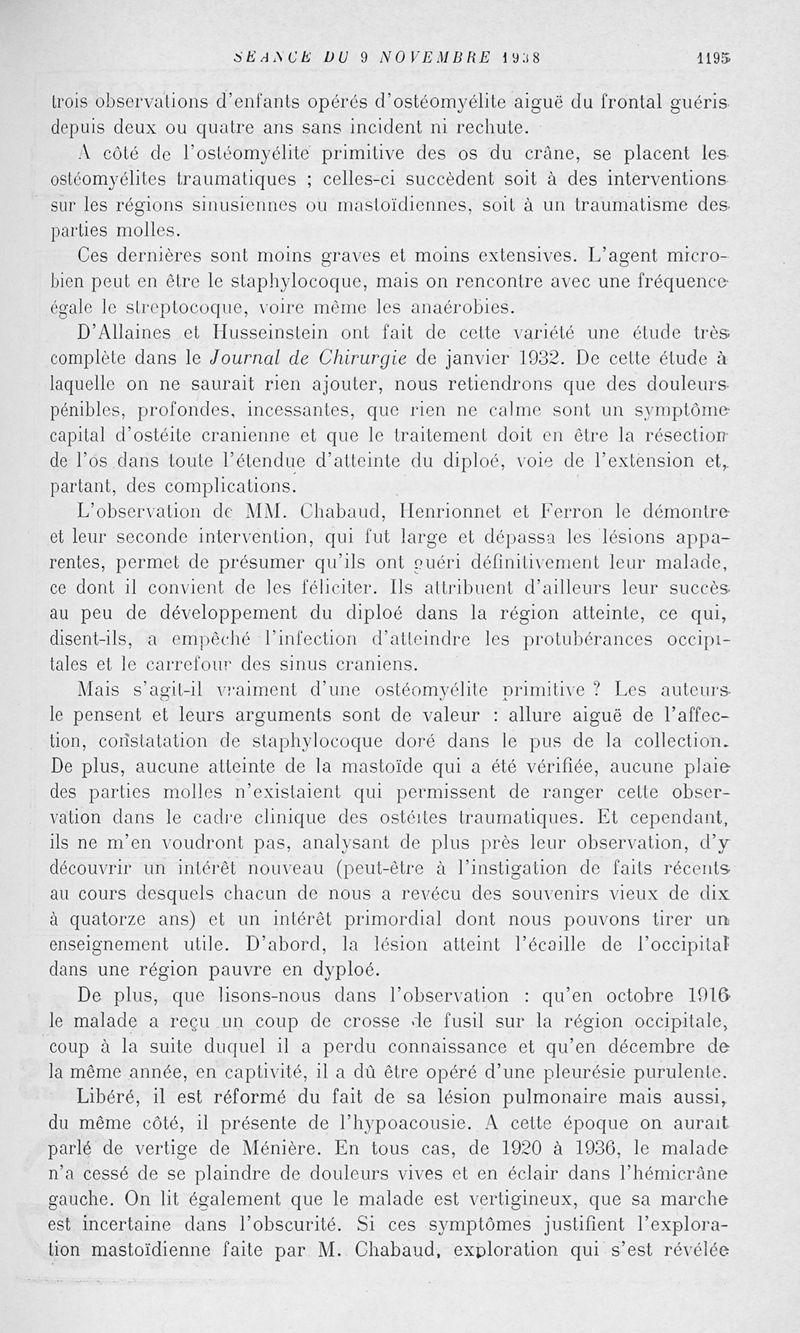 SÉANCE DU 9 NOVEMBRE 1938 1195

trois observations d'enfants opérés d'ostéomyélite aiguë du frontal guéris depuis deux ou quatre ans sans incident ni rechute.

A côté de l'ostéomyélite primitive des os du crâne, se placent les ostéomyélites traumatiques ; celles-ci succèdent soit à des interventions sur les régions sinusiennes ou mastoïdiennes, soit à un traumatisme des parties molles.

Ces dernières sont moins graves et moins extensives. L'agent microbien peut en être le staphylocoque, mais on rencontre avec une fréquence égale le streptocoque, voire même les anaérobies.

D'Allaines et Husseinstein ont fait de cette variété une étude très complète dans le Journal de Chirurgie de janvier 1932. De cette étude à laquelle on ne saurait rien ajouter, nous retiendrons que des douleurs pénibles, profondes, incessantes, que rien ne calme sont un symptôme capital d'ostéite cranienne et que le traitement doit en être la résection de l'os dans toute l'étendue d'atteinte du diploé, voie de l'extension et, partant, des complications.

L'observation de MM. Chabaud, Henrionnet et Ferron le démontre et leur seconde intervention, qui fut large et dépassa les lésions apparentes, permet de présumer qu'ils ont guéri définitivement leur malade, ce dont il convient de les féliciter. Ils attribuent d'ailleurs leur succès au peu de développement du diploé dans la région atteinte, ce qui, disent-ils, a empêché l'infection d'atteindre les protubérances occipitales et le carrefour des sinus craniens.

Mais s'agit-il vraiment d'une ostéomyélite primitive ? Les auteurs le pensent et leurs arguments sont de valeur : allure aiguë de l'affection, constatation de staphylocoque doré dans le pus de la collection. De plus, aucune atteinte de la mastoïde qui a été vérifiée, aucune plaie des parties molles n'existaient qui permissent de ranger cette observation dans le cadre clinique des ostéites traumatiques. Et cependant, ils ne m'en voudront pas, analysant de plus près leur observation, d'y découvrir un intérêt nouveau (peut-être à l'instigation de faits récents au cours desquels chacun de nous a revécu des souvenirs vieux de dix à quatorze ans) et un intérêt primordial dont nous pouvons tirer un enseignement utile. D'abord, la lésion atteint l'écaille de l'occipital dans une région pauvre en dyploé.

De plus, que lisons-nous dans l'observation : qu'en octobre 1916 le malade a reçu un coup de crosse de fusil sur la région occipitale, coup à la suite duquel il a perdu connaissance et qu'en décembre de la même année, en captivité, il a dû être opéré d'une pleurésie purulente.

Libéré, il est réformé du fait de sa lésion pulmonaire mais aussi, du même côté, il présente de l'hypoacousie. A cette époque on aurait parlé de vertige de Ménière. En tous cas, de 1920 à 1936, le malade n'a cessé de se plaindre de douleurs vives et en éclair dans l'hémicrâne gauche. On lit également que le malade est vertigineux, que sa marche est incertaine dans l'obscurité. Si ces symptômes justifient l'exploration mastoïdienne faite par M. Chabaud, exploration qui s'est révélée